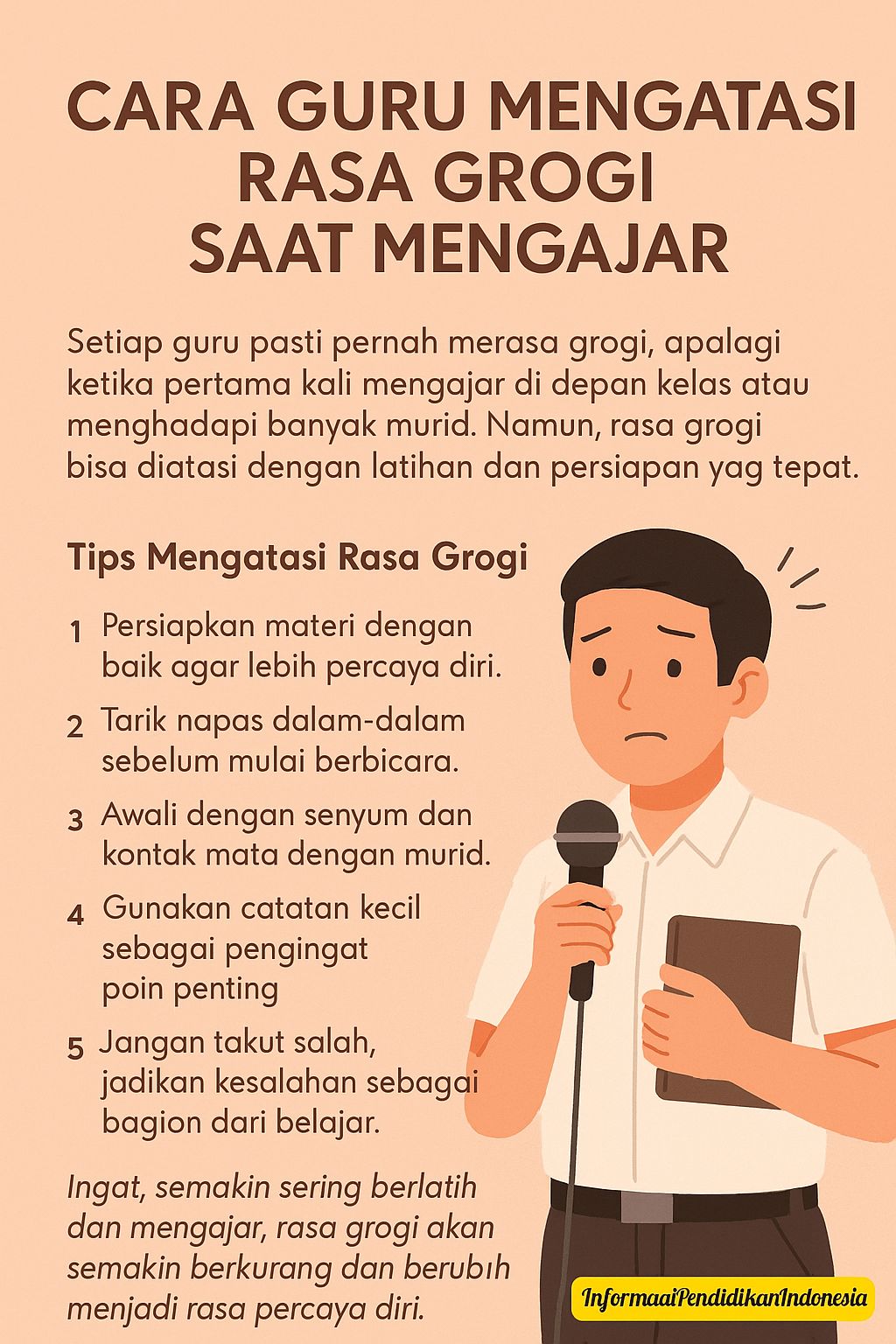 CARA GURU MENGATASI RASA GROGI SAAT MENGAJAR

Setiap guru pasti pernah merasa grogi, apalagi ketika pertama kali mengajar di depan kelas atau menghadapi banyak murid. Namun, rasa grogi bisa diatasi dengan latihan dan persiapan yag tepat.

Tips Mengatasi Rasa Grogi

1 Persiapkan materi dengan baik agar lebih percaya diri.

2 Tarik napas dalam-dalam sebelum mulai berbicara.

3 Awali dengan senyum dan kontak mata dengan murid.

4 Gunakan catatan kecil sebagai pengingat poin penting

5 Jangan takut salah, jadikan kesalahan sebagai bagion dari belajar.

Ingat, semakin sering berlatih dan mengajar, rasa grogi akan semakin berkurang dan berubıh menjadi rasa percaya diri.

InformaaiPendidikanIndonesia